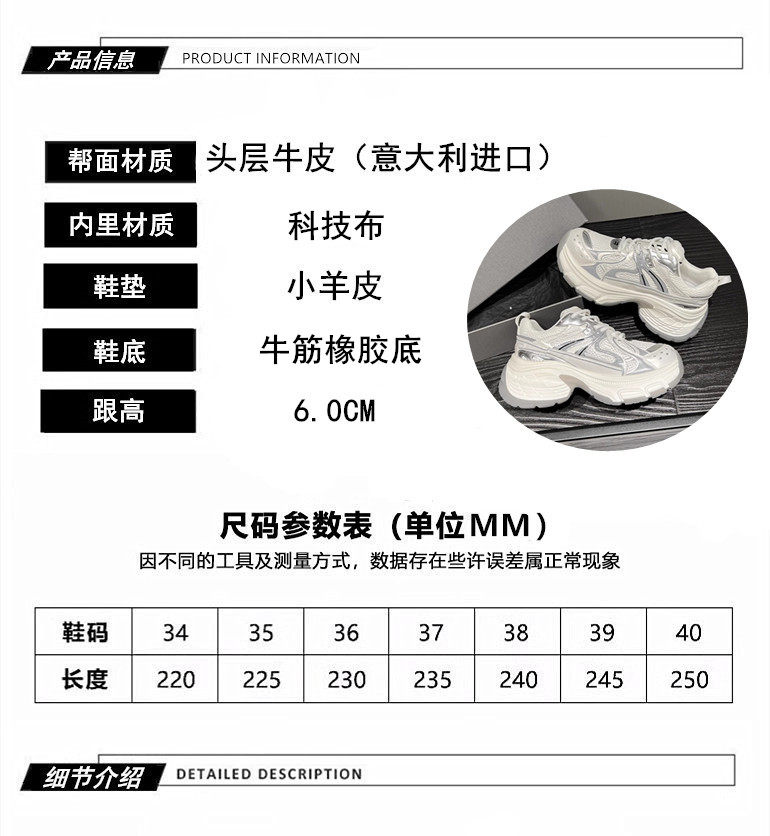 产品信息 PRODUCT INFORMATION

帮面材质 头层牛皮（意大利进口）

内里材质 科技布

鞋垫 小羊皮

鞋底 牛筋橡胶底

跟高 6.0CM

尺码参数表（单位MM）

因不同的工具及测量方式，数据存在些许误差属正常现象

| 鞋码 | 34 | 35 | 36 | 37 | 38 | 39 | 40 |
|---|---|---|---|---|---|---|---|
| 长度 | 220 | 225 | 230 | 235 | 240 | 245 | 250 |

细节介绍 DETAILED DESCRIPTION